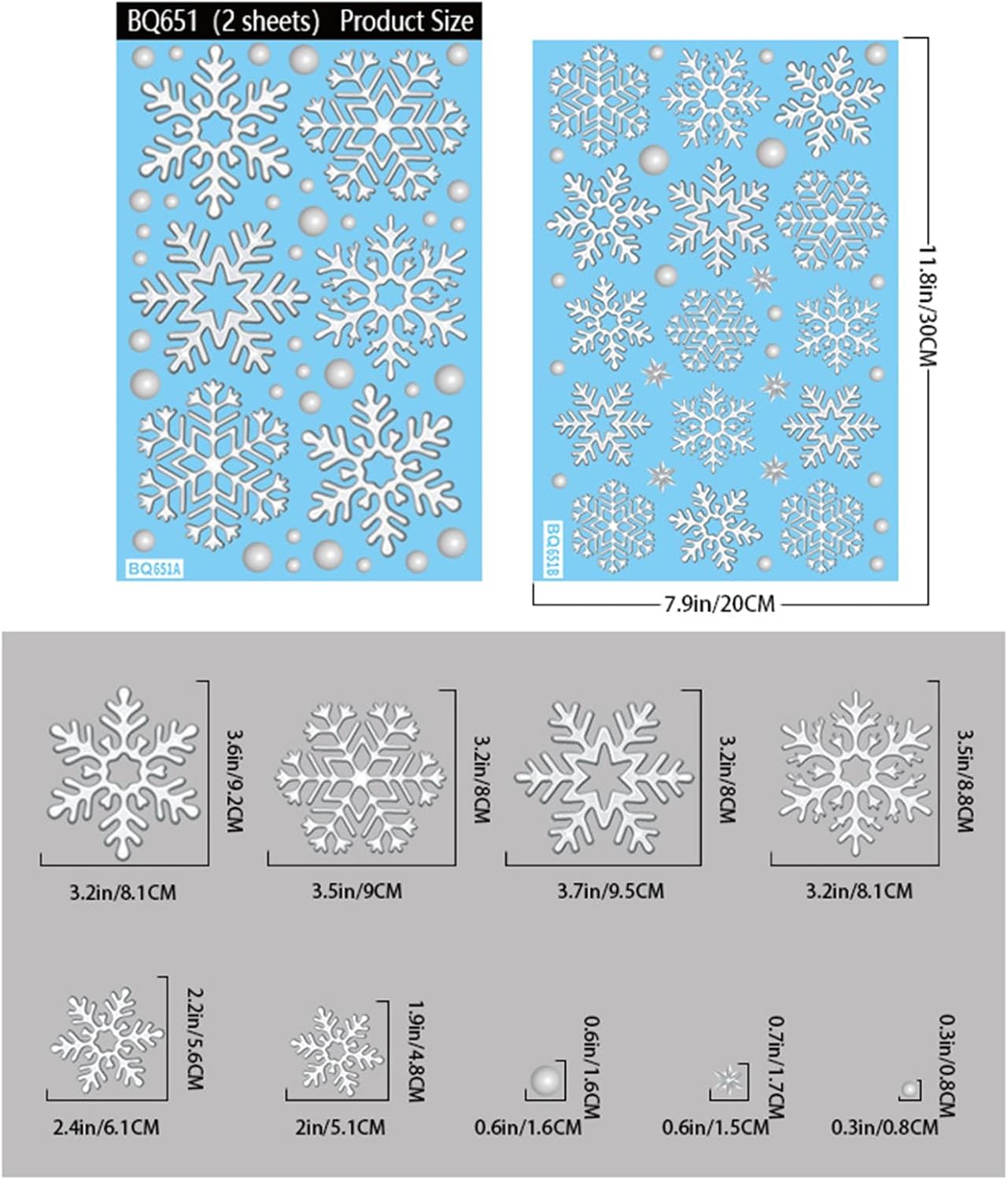 BQ651 (2 sheets) Product Size

BQ651A

BQ651B

11.8in/30CM

7.9in/20CM

3.6in/9.2CM

3.2in/8.1CM

3.2in/8CM

3.5in/9CM

3.2in/8CM

3.7in/9.5CM

3.5in/8.8CM

3.2in/8.1CM

2.2in/5.6CM

2.4in/6.1CM

1.9in/4.8CM

2in/5.1CM

0.6in/1.6CM

0.6in/1.6CM

0.7in/1.7CM

0.6in/1.5CM

0.3in/0.8CM

0.3in/0.8CM